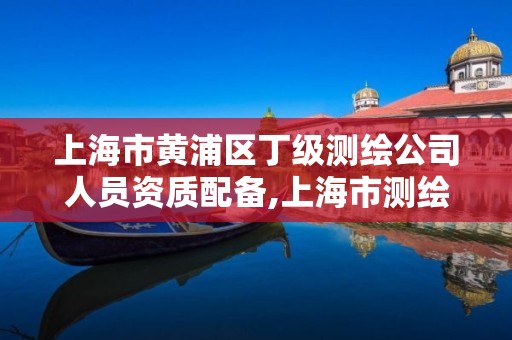 上海市黄浦区丁级测绘公司人员资质配备,上海市测绘